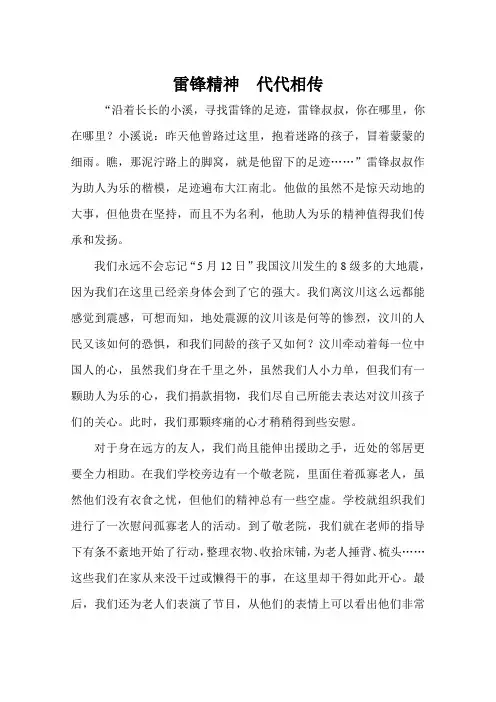 雷锋精神　代代相传

“沿着长长的小溪，寻找雷锋的足迹，雷锋叔叔，你在哪里，你在哪里？小溪说：昨天他曾路过这里，抱着迷路的孩子，冒着蒙蒙的细雨。瞧，那泥泞路上的脚窝，就是他留下的足迹……”雷锋叔叔作为助人为乐的楷模，足迹遍布大江南北。他做的虽然不是惊天动地的大事，但他贵在坚持，而且不为名利，他助人为乐的精神值得我们传承和发扬。

我们永远不会忘记“5月12日”我国汶川发生的8级多的大地震，因为我们在这里已经亲身体会到了它的强大。我们离汶川这么远都能感觉到震感，可想而知，地处震源的汶川该是何等的惨烈，汶川的人民又该如何的恐惧，和我们同龄的孩子又如何？汶川牵动着每一位中国人的心，虽然我们身在千里之外，虽然我们人小力单，但我们有一颗助人为乐的心，我们捐款捐物，我们尽自己所能去表达对汶川孩子们的关心。此时，我们那颗疼痛的心才稍稍得到些安慰。

对于身在远方的友人，我们尚且能伸出援助之手，近处的邻居更要全力相助。在我们学校旁边有一个敬老院，里面住着孤寡老人，虽然他们没有衣食之忧，但他们的精神总有一些空虚。学校就组织我们进行了一次慰问孤寡老人的活动。到了敬老院，我们就在老师的指导下有条不紊地开始了行动，整理衣物、收拾床铺，为老人捶背、梳头……这些我们在家从来没干过或懒得干的事，在这里却干得如此开心。最后，我们还为老人们表演了节目，从他们的表情上可以看出他们非常